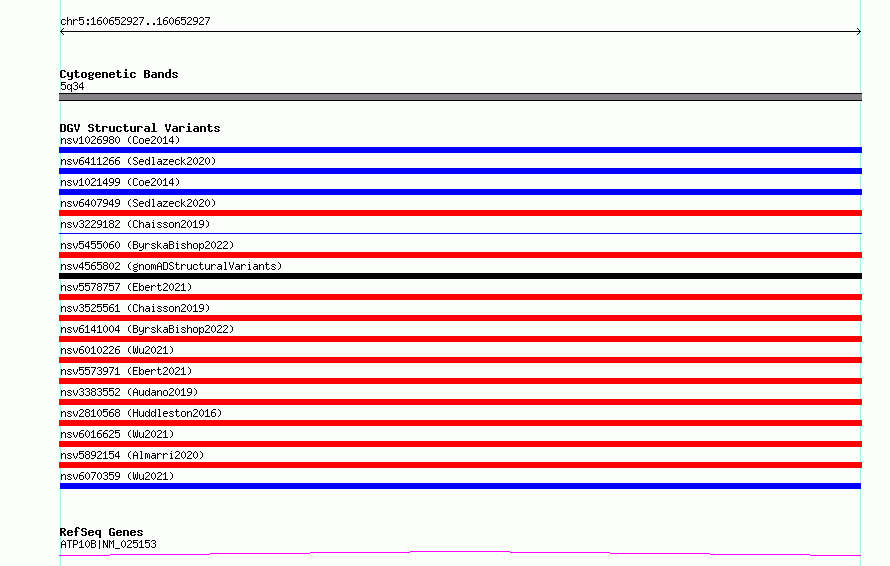 chr5:160652927..160652927

Cytogenetic Bands
5q34

DGV Structural Variants
nsv1026980 (Coe2014)
nsv6411266 (Sedlazeck2020)
nsv1021499 (Coe2014)
nsv6407949 (Sedlazeck2020)
nsv3229182 (Chaisson2019)
nsv5455060 (ByrskaBishop2022)
nsv4565802 (gnomADStructuralVariants)
nsv5578757 (Ebert2021)
nsv3525561 (Chaisson2019)
nsv6141004 (ByrskaBishop2022)
nsv6010226 (Wu2021)
nsv5573971 (Ebert2021)
nsv3383552 (Audano2019)
nsv2810568 (Huddleston2016)
nsv6016625 (Wu2021)
nsv5892154 (Almarri2020)
nsv6070359 (Wu2021)

RefSeq Genes
ATP10B|NM_025153